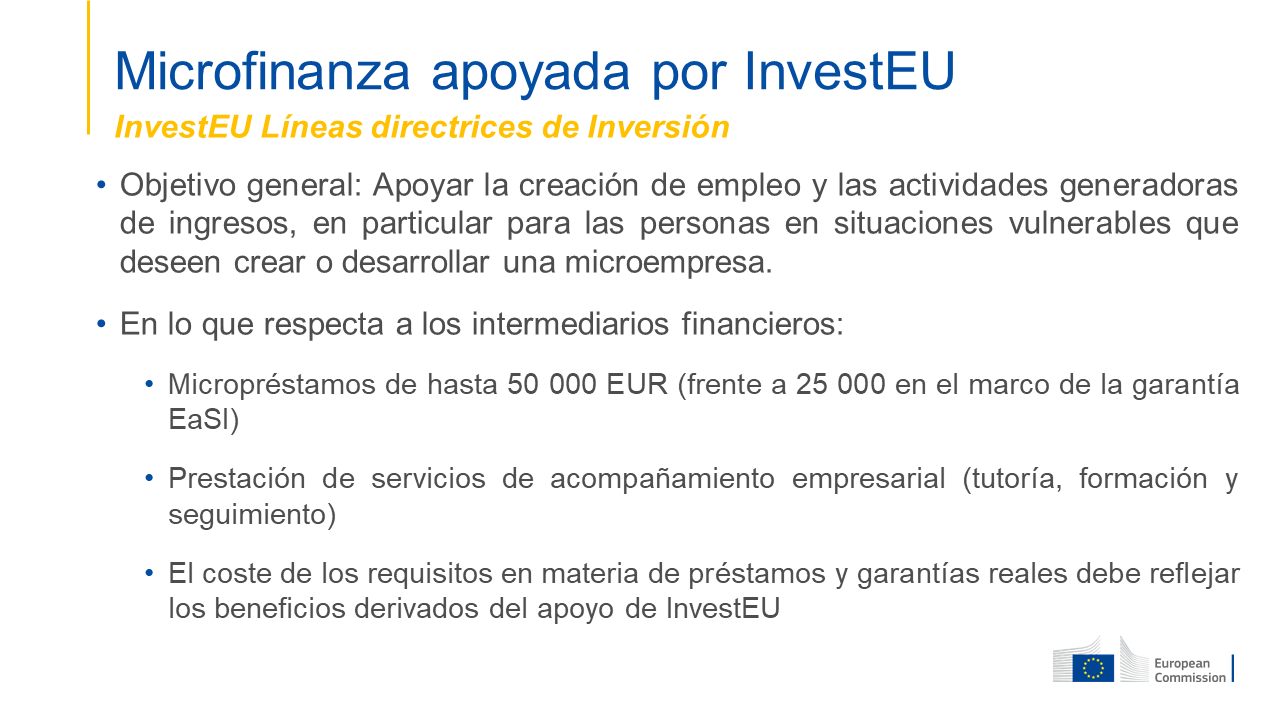 Microfinanza apoyada por InvestEU

InvestEU Líneas directrices de Inversión

• Objetivo general: Apoyar la creación de empleo y las actividades generadoras de ingresos, en particular para las personas en situaciones vulnerables que deseen crear o desarrollar una microempresa.

• En lo que respecta a los intermediarios financieros:

• Micropréstamos de hasta 50 000 EUR (frente a 25 000 en el marco de la garantía EaSI)

• Prestación de servicios de acompañamiento empresarial (tutoría, formación y seguimiento)

• El coste de los requisitos en materia de préstamos y garantías reales debe reflejar los beneficios derivados del apoyo de InvestEU

European
Commission